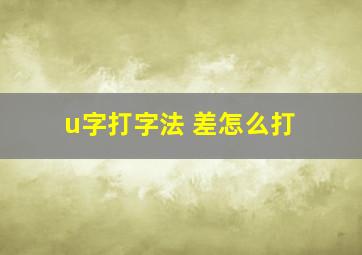 u字打字法 差怎么打